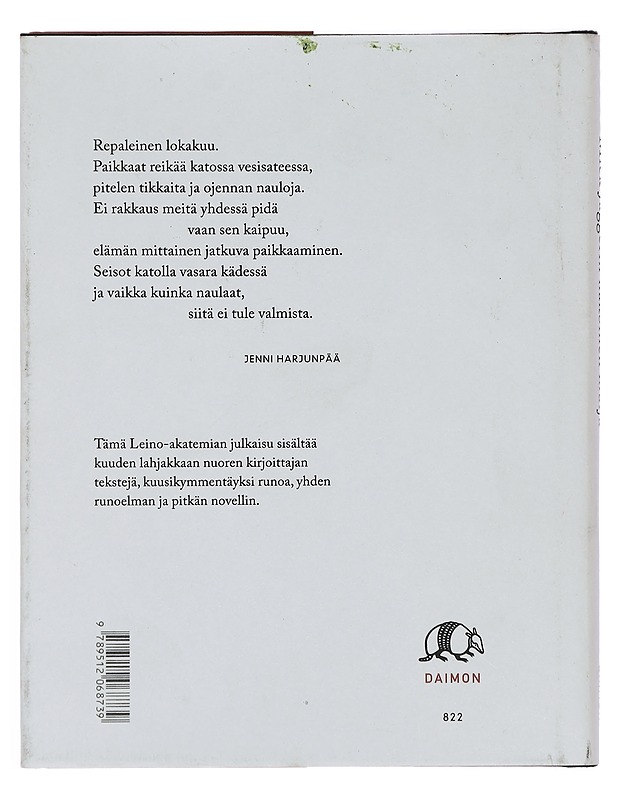 Repaleinen lokakuu.
Paikkaat reikää katossa vesisateessa,
pitelen tikkaita ja ojennan nauloja.
Ei rakkaus meitä yhdessä pidä
vaan sen kaipuu,
elämän mittainen jatkuva paikkaaminen.
Seisot katolla vasara kädessä
ja vaikka kuinka naulaat,
siitä ei tule valmista.

JENNI HARJUNPÄÄ

Tämä Leino-akatemian julkaisu sisältää kuuden lahjakkaan nuoren kirjoittajan tekstejä, kuusikymmentäyksi runoa, yhden runoelman ja pitkän novellin.

9 789512 068739

DAIMON

822